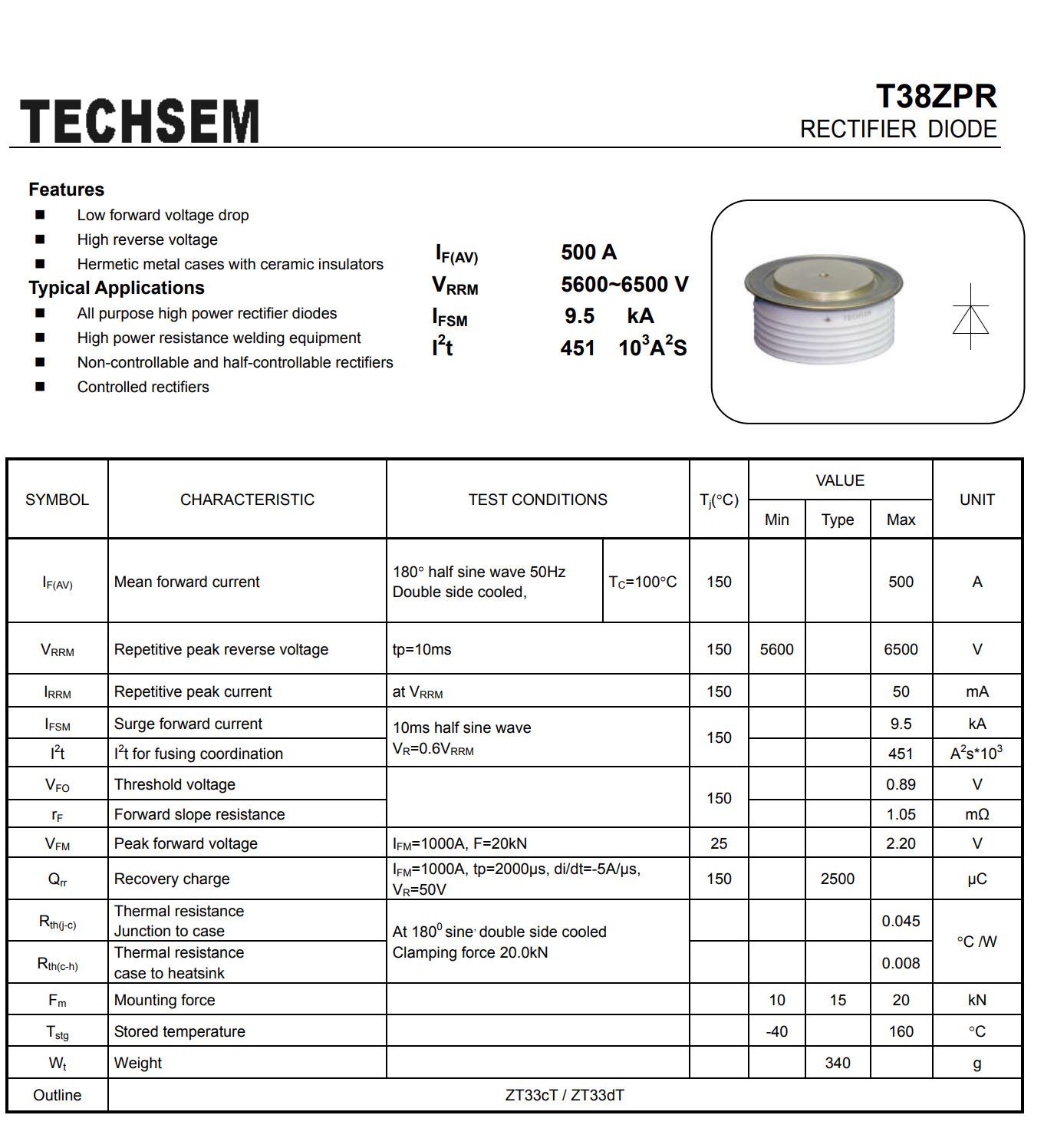 TECHSEM

T38ZPR
RECTIFIER DIODE

Features
■ Low forward voltage drop
■ High reverse voltage
■ Hermetic metal cases with ceramic insulators

Typical Applications
■ All purpose high power rectifier diodes
■ High power resistance welding equipment
■ Non-controllable and half-controllable rectifiers
■ Controlled rectifiers

$I_{F(AV)}$ 500 A
$V_{RRM}$ 5600~6500 V
$I_{FSM}$ 9.5 kA
$I^2t$ 451 $10^3A^2S$

| SYMBOL | CHARACTERISTIC | TEST CONDITIONS | | $T_j$(°C) | VALUE Min | VALUE Type | VALUE Max | UNIT |
|---|---|---|---|---|---|---|---|---|
| $I_{F(AV)}$ | Mean forward current | 180° half sine wave 50Hz Double side cooled, | $T_C$=100°C | 150 | | | 500 | A |
| $V_{RRM}$ | Repetitive peak reverse voltage | tp=10ms | | 150 | 5600 | | 6500 | V |
| $I_{RRM}$ | Repetitive peak current | at $V_{RRM}$ | | 150 | | | 50 | mA |
| $I_{FSM}$ | Surge forward current | 10ms half sine wave $V_R$=0.6$V_{RRM}$ | | 150 | | | 9.5 | kA |
| $I^2t$ | $I^2t$ for fusing coordination | | | | | | 451 | $A^2s*10^3$ |
| $V_{FO}$ | Threshold voltage | | | 150 | | | 0.89 | V |
| $r_F$ | Forward slope resistance | | | | | | 1.05 | mΩ |
| $V_{FM}$ | Peak forward voltage | $I_{FM}$=1000A, F=20kN | | 25 | | | 2.20 | V |
| $Q_{rr}$ | Recovery charge | $I_{FM}$=1000A, tp=2000μs, di/dt=-5A/μs, $V_R$=50V | | 150 | | 2500 | | μC |
| $R_{th(j-c)}$ | Thermal resistance Junction to case | At $180^0$ sine, double side cooled Clamping force 20.0kN | | | | | 0.045 | °C /W |
| $R_{th(c-h)}$ | Thermal resistance case to heatsink | | | | | | 0.008 | |
| $F_m$ | Mounting force | | | | 10 | 15 | 20 | kN |
| $T_{stg}$ | Stored temperature | | | | -40 | | 160 | °C |
| $W_t$ | Weight | | | | | 340 | | g |
| Outline | ZT33cT / ZT33dT | | | | | | | |